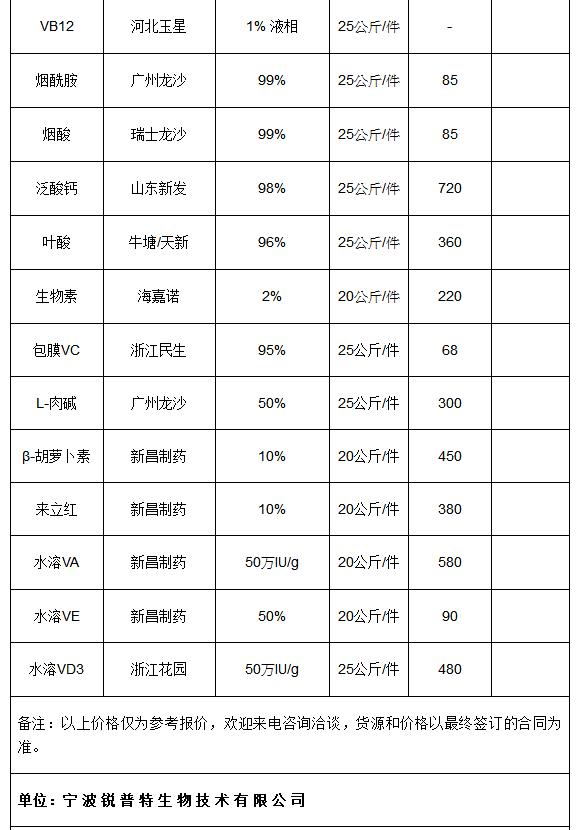 | VB12 | 河北玉星 | 1% 液相 | 25公斤/件 | - | |
|---|---|---|---|---|---|
| 烟酰胺 | 广州龙沙 | 99% | 25公斤/件 | 85 | |
| 烟酸 | 瑞士龙沙 | 99% | 25公斤/件 | 85 | |
| 泛酸钙 | 山东新发 | 98% | 25公斤/件 | 720 | |
| 叶酸 | 牛塘/天新 | 96% | 25公斤/件 | 360 | |
| 生物素 | 海嘉诺 | 2% | 20公斤/件 | 220 | |
| 包膜VC | 浙江民生 | 95% | 25公斤/件 | 68 | |
| L-肉碱 | 广州龙沙 | 50% | 25公斤/件 | 300 | |
| β-胡萝卜素 | 新昌制药 | 10% | 20公斤/件 | 450 | |
| 来立红 | 新昌制药 | 10% | 20公斤/件 | 380 | |
| 水溶VA | 新昌制药 | 50万IU/g | 20公斤/件 | 580 | |
| 水溶VE | 新昌制药 | 50% | 20公斤/件 | 90 | |
| 水溶VD3 | 浙江花园 | 50万IU/g | 25公斤/件 | 480 | |

备注：以上价格仅为参考报价，欢迎来电咨询洽谈，货源和价格以最终签订的合同为准。

单位：宁波锐普特生物技术有限公司